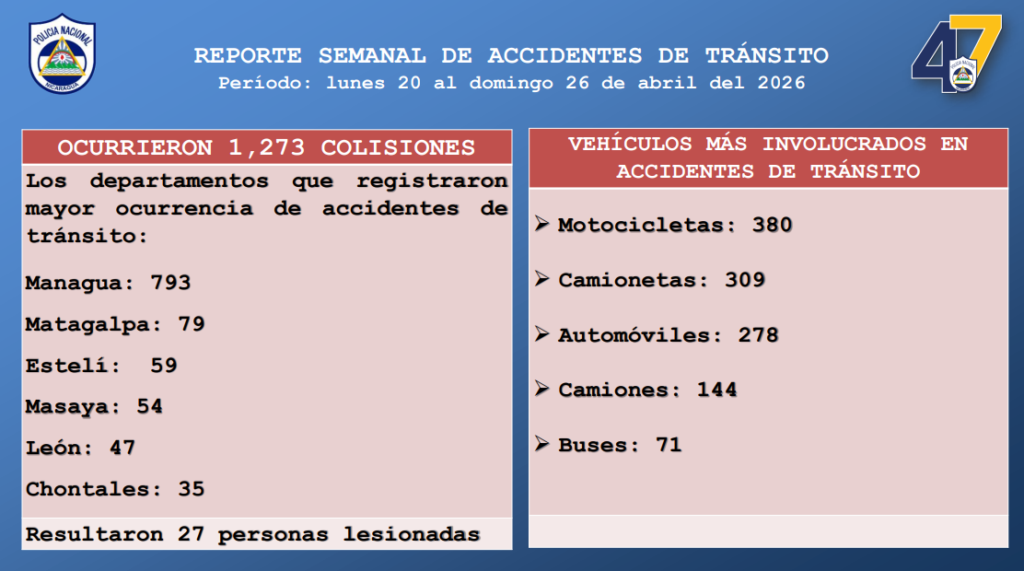 POLICIA NACIONAL
NICARAGUA

REPORTE SEMANAL DE ACCIDENTES DE TRÁNSITO
Período: lunes 20 al domingo 26 de abril del 2026

47

OCURRIERON 1,273 COLISIONES

Los departamentos que registraron mayor ocurrencia de accidentes de tránsito:

Managua: 793

Matagalpa: 79

Estelí: 59

Masaya: 54

León: 47

Chontales: 35

Resultaron 27 personas lesionadas

VEHÍCULOS MÁS INVOLUCRADOS EN ACCIDENTES DE TRÁNSITO

➢ Motocicletas: 380

➢ Camionetas: 309

➢ Automóviles: 278

➢ Camiones: 144

➢ Buses: 71